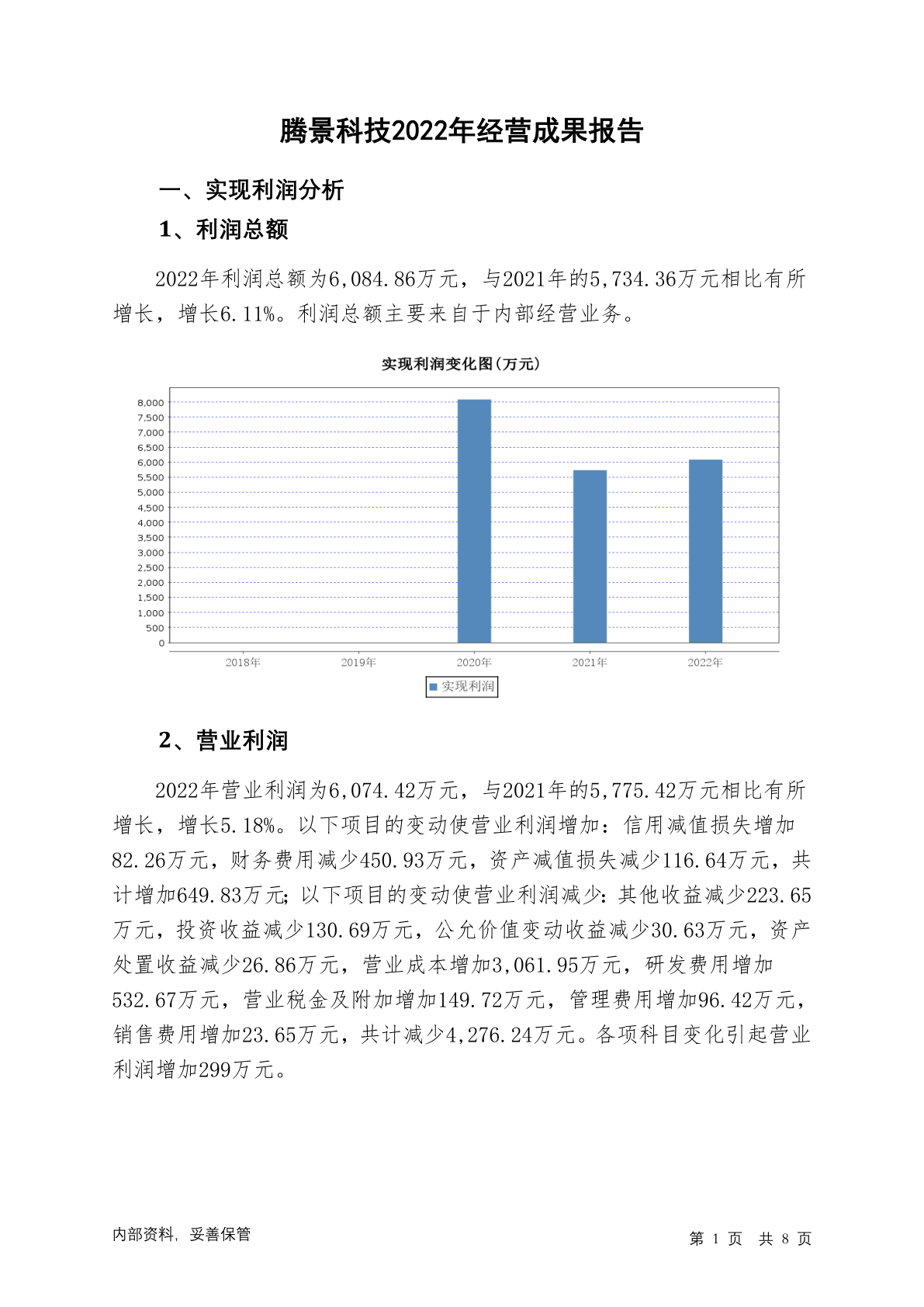 腾景科技2022年经营成果报告

一、实现利润分析

1、利润总额

2022年利润总额为6,084.86万元，与2021年的5,734.36万元相比有所增长，增长6.11%。利润总额主要来自于内部经营业务。

实现利润变化图(万元)

8,000
7,500
7,000
6,500
6,000
5,500
5,000
4,500
4,000
3,500
3,000
2,500
2,000
1,500
1,000
500
0

2018年 2019年 2020年 2021年 2022年

实现利润

2、营业利润

2022年营业利润为6,074.42万元，与2021年的5,775.42万元相比有所增长，增长5.18%。以下项目的变动使营业利润增加：信用减值损失增加82.26万元，财务费用减少450.93万元，资产减值损失减少116.64万元，共计增加649.83万元；以下项目的变动使营业利润减少：其他收益减少223.65万元，投资收益减少130.69万元，公允价值变动收益减少30.63万元，资产处置收益减少26.86万元，营业成本增加3,061.95万元，研发费用增加532.67万元，营业税金及附加增加149.72万元，管理费用增加96.42万元，销售费用增加23.65万元，共计减少4,276.24万元。各项科目变化引起营业利润增加299万元。

内部资料，妥善保管

第 1 页 共 8 页